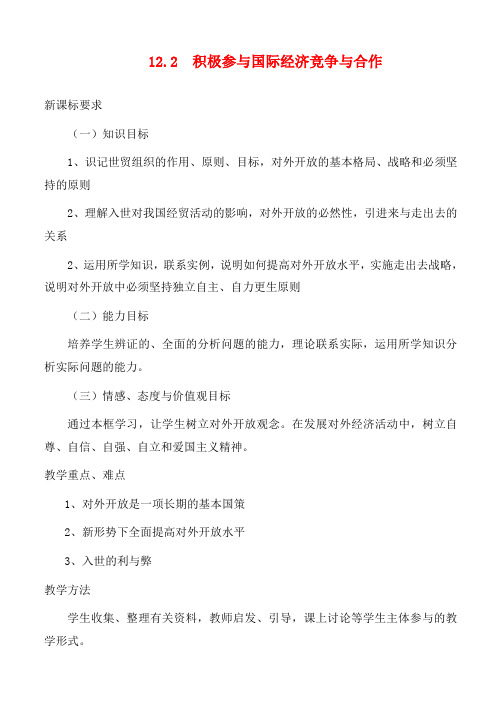 12.2　积极参与国际经济竞争与合作

新课标要求

（一）知识目标

1、识记世贸组织的作用、原则、目标，对外开放的基本格局、战略和必须坚持的原则

2、理解入世对我国经贸活动的影响，对外开放的必然性，引进来与走出去的关系

2、运用所学知识，联系实例，说明如何提高对外开放水平，实施走出去战略，说明对外开放中必须坚持独立自主、自力更生原则

（二）能力目标

培养学生辨证的、全面的分析问题的能力，理论联系实际，运用所学知识分析实际问题的能力。

（三）情感、态度与价值观目标

通过本框学习，让学生树立对外开放观念。在发展对外经济活动中，树立自尊、自信、自强、自立和爱国主义精神。

教学重点、难点

1、对外开放是一项长期的基本国策

2、新形势下全面提高对外开放水平

3、入世的利与弊

教学方法

学生收集、整理有关资料，教师启发、引导，课上讨论等学生主体参与的教学形式。